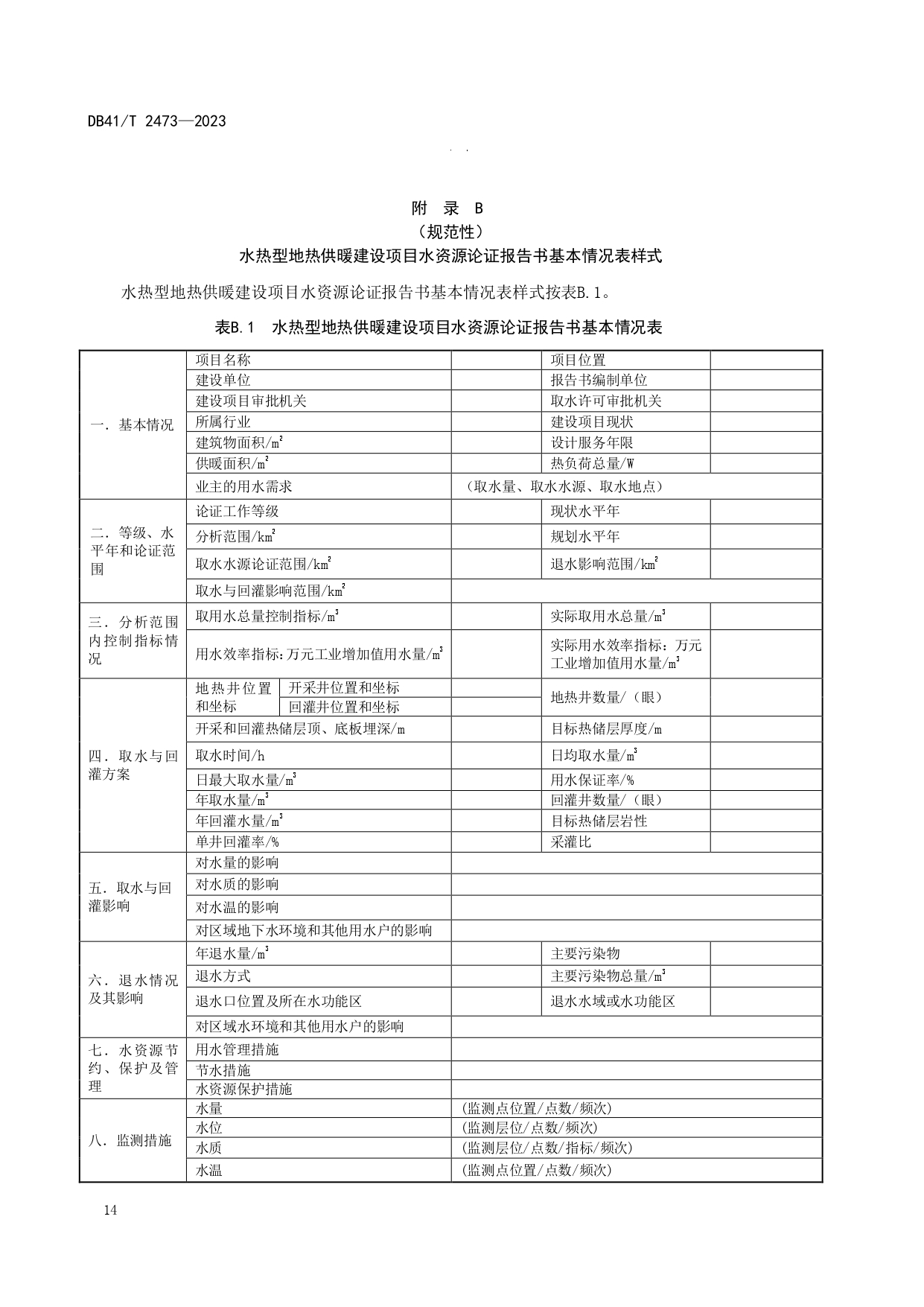 DB41/T 2473—2023

附 录 B
（规范性）
水热型地热供暖建设项目水资源论证报告书基本情况表样式

水热型地热供暖建设项目水资源论证报告书基本情况表样式按表B.1。

表B.1　水热型地热供暖建设项目水资源论证报告书基本情况表

| | | | | |
|---|---|---|---|---|
| 一．基本情况 | 项目名称 | | 项目位置 | |
| | 建设单位 | | 报告书编制单位 | |
| | 建设项目审批机关 | | 取水许可审批机关 | |
| | 所属行业 | | 建设项目现状 | |
| | 建筑物面积/$m^2$ | | 设计服务年限 | |
| | 供暖面积/$m^2$ | | 热负荷总量/W | |
| | 业主的用水需求 | （取水量、取水水源、取水地点） | | |
| 二．等级、水平年和论证范围 | 论证工作等级 | | 现状水平年 | |
| | 分析范围/$km^2$ | | 规划水平年 | |
| | 取水水源论证范围/$km^2$ | | 退水影响范围/$km^2$ | |
| | 取水与回灌影响范围/$km^2$ | | | |
| 三．分析范围内控制指标情况 | 取用水总量控制指标/$m^3$ | | 实际取用水总量/$m^3$ | |
| | 用水效率指标：万元工业增加值用水量/$m^3$ | | 实际用水效率指标：万元工业增加值用水量/$m^3$ | |
| 四．取水与回灌方案 | 地热井位置和坐标　开采井位置和坐标 | | 地热井数量/（眼） | |
| | 地热井位置和坐标　回灌井位置和坐标 | | | |
| | 开采和回灌热储层顶、底板埋深/m | | 目标热储层厚度/m | |
| | 取水时间/h | | 日均取水量/$m^3$ | |
| | 日最大取水量/$m^3$ | | 用水保证率/% | |
| | 年取水量/$m^3$ | | 回灌井数量/（眼） | |
| | 年回灌水量/$m^3$ | | 目标热储层岩性 | |
| | 单井回灌率/% | | 采灌比 | |
| 五．取水与回灌影响 | 对水量的影响 | | | |
| | 对水质的影响 | | | |
| | 对水温的影响 | | | |
| | 对区域地下水环境和其他用水户的影响 | | | |
| 六．退水情况及其影响 | 年退水量/$m^3$ | | 主要污染物 | |
| | 退水方式 | | 主要污染物总量/$m^3$ | |
| | 退水口位置及所在水功能区 | | 退水水域或水功能区 | |
| | 对区域水环境和其他用水户的影响 | | | |
| 七．水资源节约、保护及管理 | 用水管理措施 | | | |
| | 节水措施 | | | |
| | 水资源保护措施 | | | |
| 八．监测措施 | 水量 | （监测点位置/点数/频次） | | |
| | 水位 | （监测层位/点数/频次） | | |
| | 水质 | （监测层位/点数/指标/频次） | | |
| | 水温 | （监测点位置/点数/频次） | | |

14